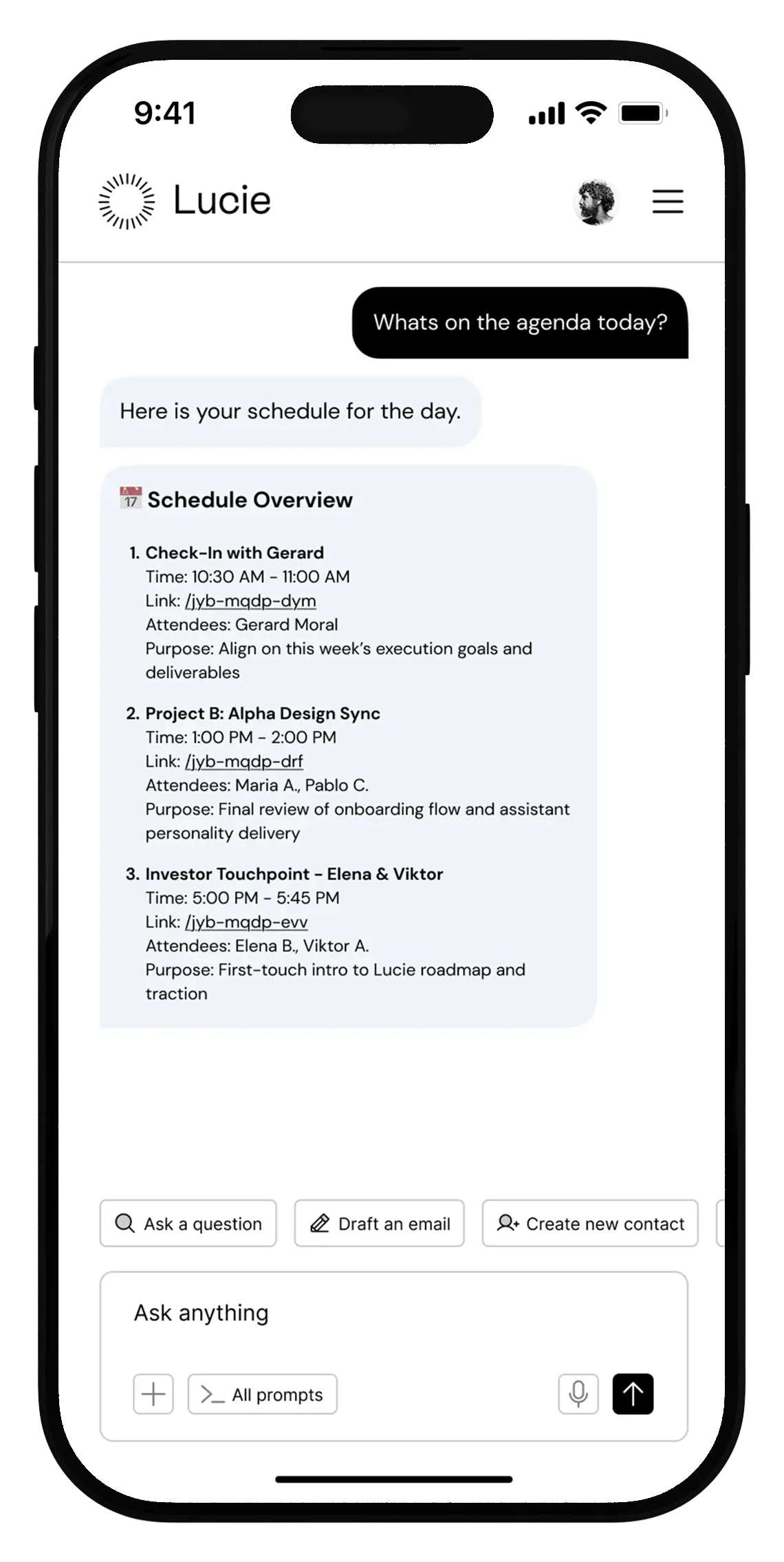 9:41

Lucie

Whats on the agenda today?

Here is your schedule for the day.

17 Schedule Overview

1. Check-In with Gerard
Time: 10:30 AM - 11:00 AM
Link: /jyb-mqdp-dym
Attendees: Gerard Moral
Purpose: Align on this week's execution goals and deliverables

2. Project B: Alpha Design Sync
Time: 1:00 PM - 2:00 PM
Link: /jyb-mqdp-drf
Attendees: Maria A., Pablo C.
Purpose: Final review of onboarding flow and assistant personality delivery

3. Investor Touchpoint - Elena & Viktor
Time: 5:00 PM - 5:45 PM
Link: /jyb-mqdp-evv
Attendees: Elena B., Viktor A.
Purpose: First-touch intro to Lucie roadmap and traction

Ask a question
Draft an email
Create new contact

Ask anything

All prompts